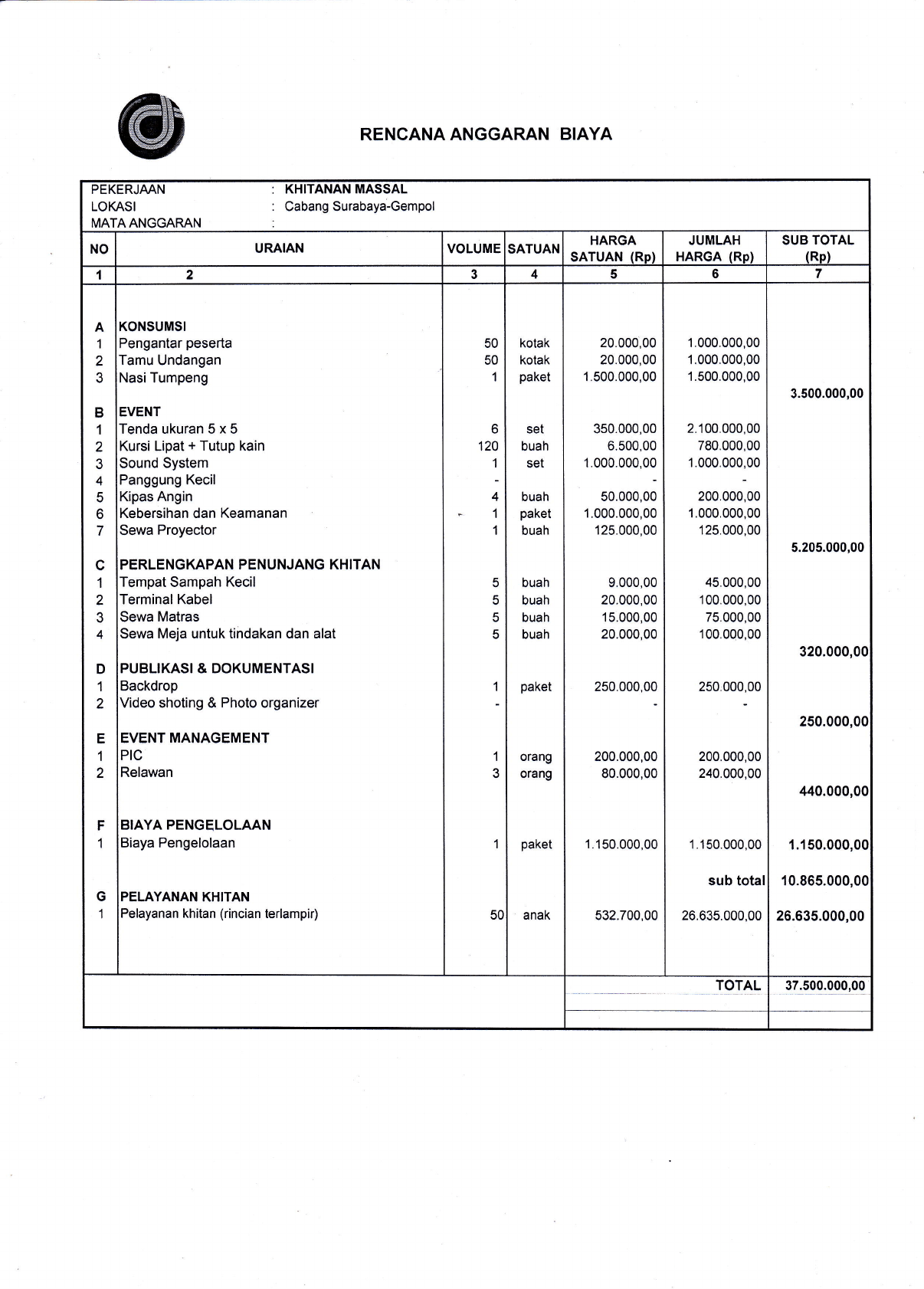 RENCANA ANGGARAN BIAYA

PEKERJAAN : KHITANAN MASSAL
LOKASI : Cabang Surabaya-Gempol
MATA ANGGARAN :

| NO | URAIAN | VOLUME | SATUAN | HARGA SATUAN (Rp) | JUMLAH HARGA (Rp) | SUB TOTAL (Rp) |
|---|---|---|---|---|---|---|
| 1 | 2 | 3 | 4 | 5 | 6 | 7 |
| A | KONSUMSI | | | | | |
| 1 | Pengantar peserta | 50 | kotak | 20.000,00 | 1.000.000,00 | |
| 2 | Tamu Undangan | 50 | kotak | 20.000,00 | 1.000.000,00 | |
| 3 | Nasi Tumpeng | 1 | paket | 1.500.000,00 | 1.500.000,00 | |
| | | | | | | 3.500.000,00 |
| B | EVENT | | | | | |
| 1 | Tenda ukuran 5 x 5 | 6 | set | 350.000,00 | 2.100.000,00 | |
| 2 | Kursi Lipat + Tutup kain | 120 | buah | 6.500,00 | 780.000,00 | |
| 3 | Sound System | 1 | set | 1.000.000,00 | 1.000.000,00 | |
| 4 | Panggung Kecil | - | | - | - | |
| 5 | Kipas Angin | 4 | buah | 50.000,00 | 200.000,00 | |
| 6 | Kebersihan dan Keamanan | 1 | paket | 1.000.000,00 | 1.000.000,00 | |
| 7 | Sewa Proyector | 1 | buah | 125.000,00 | 125.000,00 | |
| | | | | | | 5.205.000,00 |
| C | PERLENGKAPAN PENUNJANG KHITAN | | | | | |
| 1 | Tempat Sampah Kecil | 5 | buah | 9.000,00 | 45.000,00 | |
| 2 | Terminal Kabel | 5 | buah | 20.000,00 | 100.000,00 | |
| 3 | Sewa Matras | 5 | buah | 15.000,00 | 75.000,00 | |
| 4 | Sewa Meja untuk tindakan dan alat | 5 | buah | 20.000,00 | 100.000,00 | |
| | | | | | | 320.000,00 |
| D | PUBLIKASI & DOKUMENTASI | | | | | |
| 1 | Backdrop | 1 | paket | 250.000,00 | 250.000,00 | |
| 2 | Video shoting & Photo organizer | - | | - | - | |
| | | | | | | 250.000,00 |
| E | EVENT MANAGEMENT | | | | | |
| 1 | PIC | 1 | orang | 200.000,00 | 200.000,00 | |
| 2 | Relawan | 3 | orang | 80.000,00 | 240.000,00 | |
| | | | | | | 440.000,00 |
| F | BIAYA PENGELOLAAN | | | | | |
| 1 | Biaya Pengelolaan | 1 | paket | 1.150.000,00 | 1.150.000,00 | 1.150.000,00 |
| | | | | | sub total | 10.865.000,00 |
| G | PELAYANAN KHITAN | | | | | |
| 1 | Pelayanan khitan (rincian terlampir) | 50 | anak | 532.700,00 | 26.635.000,00 | 26.635.000,00 |
| | | | | | TOTAL | 37.500.000,00 |